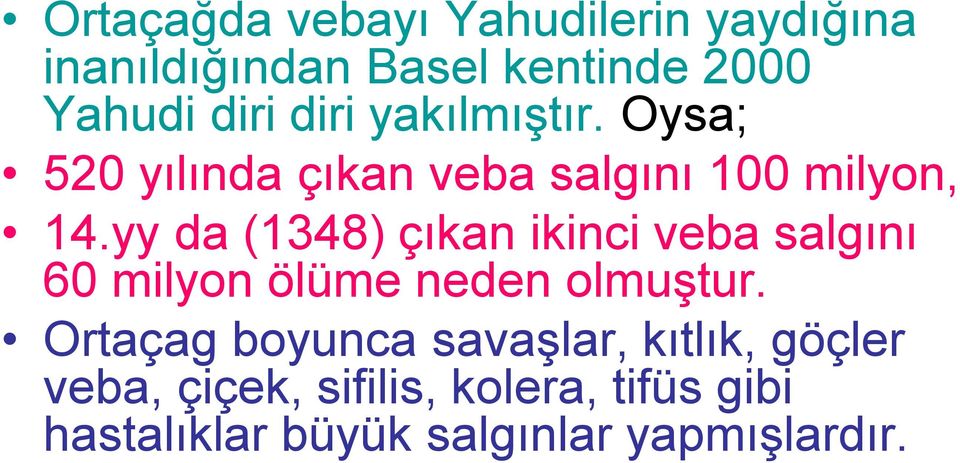 • Ortaçağda vebayı Yahudilerin yaydığına inanıldığından Basel kentinde 2000 Yahudi diri diri yakılmıştır. Oysa;

• 520 yılında çıkan veba salgını 100 milyon,

• 14.yy da (1348) çıkan ikinci veba salgını 60 milyon ölüme neden olmuştur.

• Ortaçag boyunca savaşlar, kıtlık, göçler veba, çiçek, sifilis, kolera, tifüs gibi hastalıklar büyük salgınlar yapmışlardır.